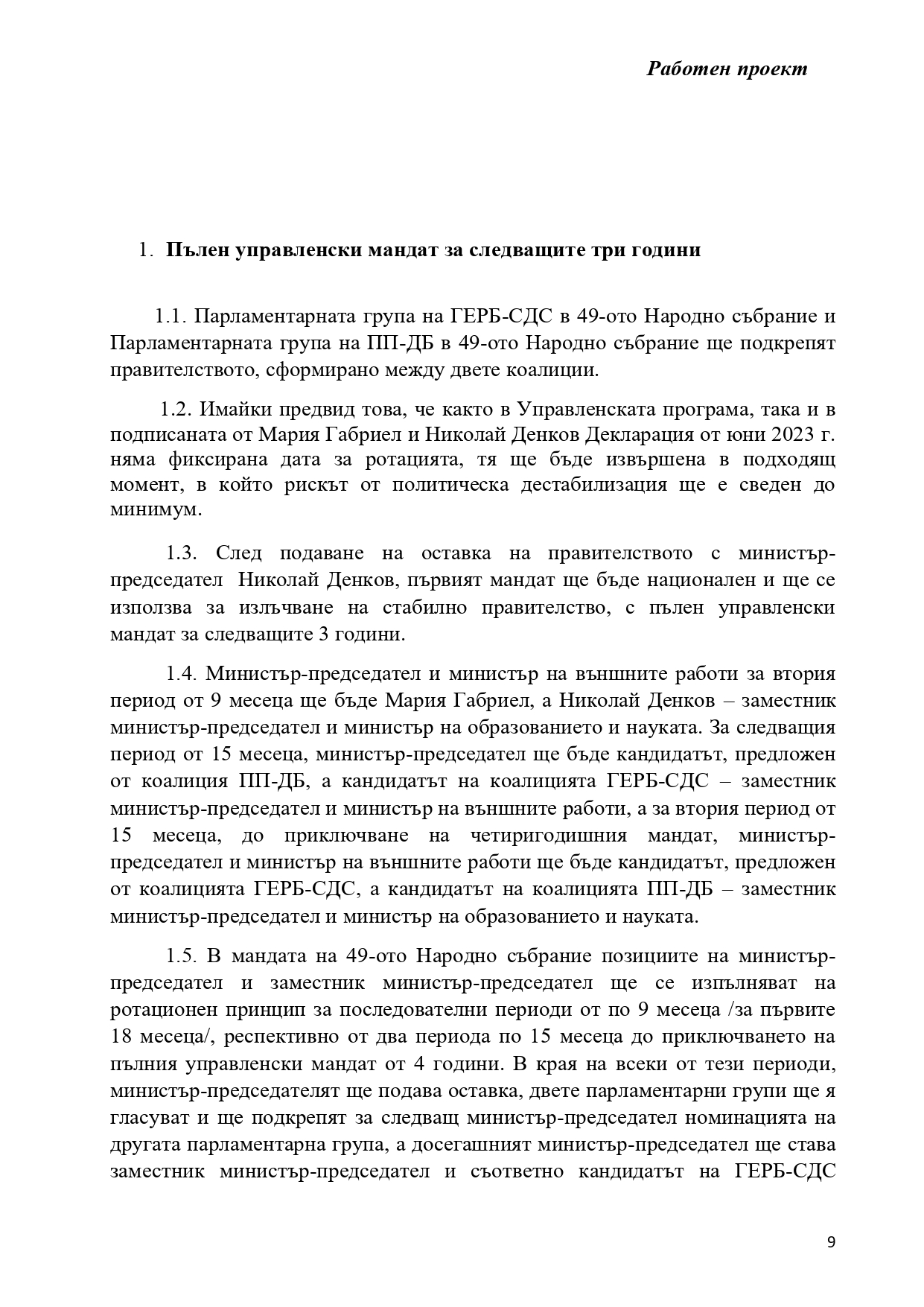 Работен проект

1. Пълен управленски мандат за следващите три години

1.1. Парламентарната група на ГЕРБ-СДС в 49-ото Народно събрание и Парламентарната група на ПП-ДБ в 49-ото Народно събрание ще подкрепят правителството, сформирано между двете коалиции.

1.2. Имайки предвид това, че както в Управленската програма, така и в подписаната от Мария Габриел и Николай Денков Декларация от юни 2023 г. няма фиксирана дата за ротацията, тя ще бъде извършена в подходящ момент, в който рискът от политическа дестабилизация ще е сведен до минимум.

1.3. След подаване на оставка на правителството с министър-председател Николай Денков, първият мандат ще бъде национален и ще се използва за излъчване на стабилно правителство, с пълен управленски мандат за следващите 3 години.

1.4. Министър-председател и министър на външните работи за втория период от 9 месеца ще бъде Мария Габриел, а Николай Денков – заместник министър-председател и министър на образованието и науката. За следващия период от 15 месеца, министър-председател ще бъде кандидатът, предложен от коалиция ПП-ДБ, а кандидатът на коалицията ГЕРБ-СДС – заместник министър-председател и министър на външните работи, а за втория период от 15 месеца, до приключване на четиригодишния мандат, министър-председател и министър на външните работи ще бъде кандидатът, предложен от коалицията ГЕРБ-СДС, а кандидатът на коалицията ПП-ДБ – заместник министър-председател и министър на образованието и науката.

1.5. В мандата на 49-ото Народно събрание позициите на министър-председател и заместник министър-председател ще се изпълняват на ротационен принцип за последователни периоди от по 9 месеца /за първите 18 месеца/, респективно от два периода по 15 месеца до приключването на пълния управленски мандат от 4 години. В края на всеки от тези периоди, министър-председателят ще подава оставка, двете парламентарни групи ще я гласуват и ще подкрепят за следващ министър-председател номинацията на другата парламентарна група, а досегашният министър-председател ще става заместник министър-председател и съответно кандидатът на ГЕРБ-СДС

9